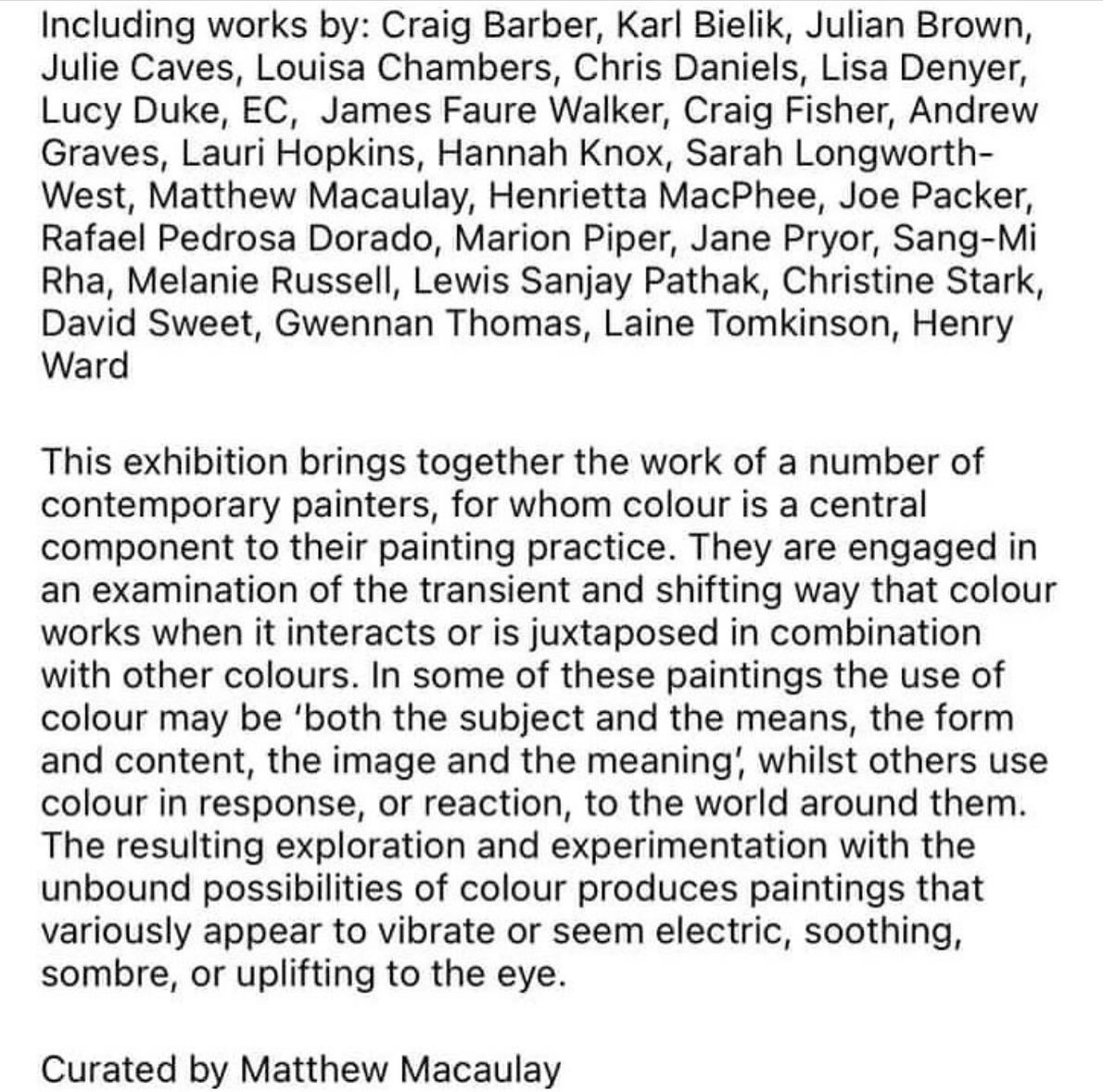 Including works by: Craig Barber, Karl Bielik, Julian Brown, Julie Caves, Louisa Chambers, Chris Daniels, Lisa Denyer, Lucy Duke, EC, James Faure Walker, Craig Fisher, Andrew Graves, Lauri Hopkins, Hannah Knox, Sarah Longworth-West, Matthew Macaulay, Henrietta MacPhee, Joe Packer, Rafael Pedrosa Dorado, Marion Piper, Jane Pryor, Sang-Mi Rha, Melanie Russell, Lewis Sanjay Pathak, Christine Stark, David Sweet, Gwennan Thomas, Laine Tomkinson, Henry Ward

This exhibition brings together the work of a number of contemporary painters, for whom colour is a central component to their painting practice. They are engaged in an examination of the transient and shifting way that colour works when it interacts or is juxtaposed in combination with other colours. In some of these paintings the use of colour may be 'both the subject and the means, the form and content, the image and the meaning', whilst others use colour in response, or reaction, to the world around them. The resulting exploration and experimentation with the unbound possibilities of colour produces paintings that variously appear to vibrate or seem electric, soothing, sombre, or uplifting to the eye.

Curated by Matthew Macaulay